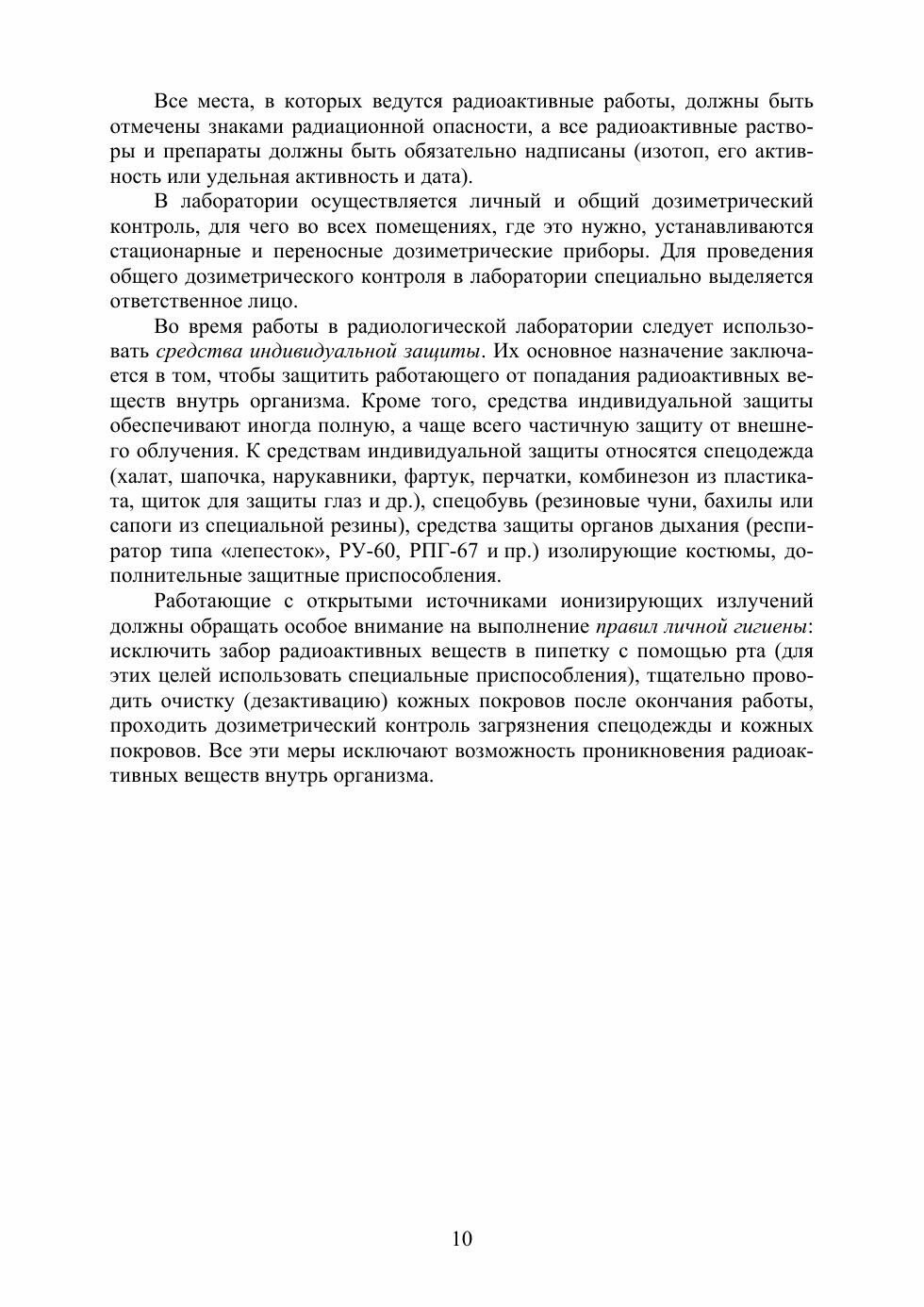 Все места, в которых ведутся радиоактивные работы, должны быть отмечены знаками радиационной опасности, а все радиоактивные растворы и препараты должны быть обязательно надписаны (изотоп, его активность или удельная активность и дата).

В лаборатории осуществляется личный и общий дозиметрический контроль, для чего во всех помещениях, где это нужно, устанавливаются стационарные и переносные дозиметрические приборы. Для проведения общего дозиметрического контроля в лаборатории специально выделяется ответственное лицо.

Во время работы в радиологической лаборатории следует использовать средства индивидуальной защиты. Их основное назначение заключается в том, чтобы защитить работающего от попадания радиоактивных веществ внутрь организма. Кроме того, средства индивидуальной защиты обеспечивают иногда полную, а чаще всего частичную защиту от внешнего облучения. К средствам индивидуальной защиты относятся спецодежда (халат, шапочка, нарукавники, фартук, перчатки, комбинезон из пластиката, щиток для защиты глаз и др.), спецобувь (резиновые чуни, бахилы или сапоги из специальной резины), средства защиты органов дыхания (респиратор типа «лепесток», РУ-60, РПГ-67 и пр.) изолирующие костюмы, дополнительные защитные приспособления.

Работающие с открытыми источниками ионизирующих излучений должны обращать особое внимание на выполнение правил личной гигиены: исключить забор радиоактивных веществ в пипетку с помощью рта (для этих целей использовать специальные приспособления), тщательно проводить очистку (дезактивацию) кожных покровов после окончания работы, проходить дозиметрический контроль загрязнения спецодежды и кожных покровов. Все эти меры исключают возможность проникновения радиоактивных веществ внутрь организма.

10